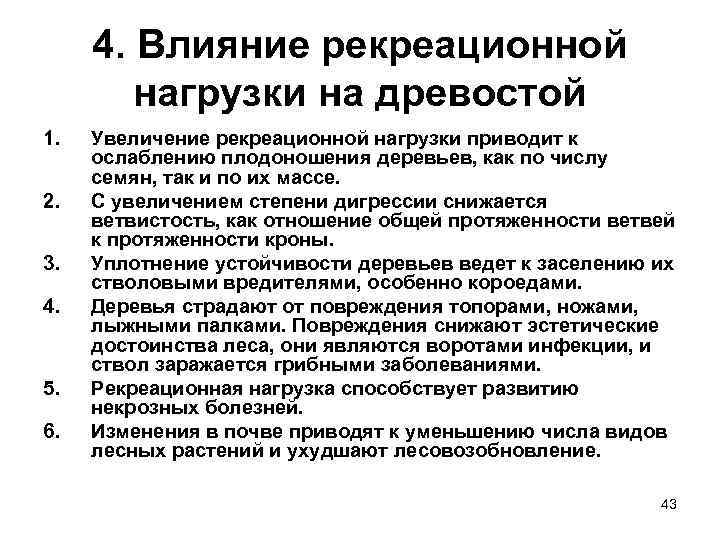 4. Влияние рекреационной нагрузки на древостой

1. Увеличение рекреационной нагрузки приводит к ослаблению плодоношения деревьев, как по числу семян, так и по их массе.
2. С увеличением степени дигрессии снижается ветвистость, как отношение общей протяженности ветвей к протяженности кроны.
3. Уплотнение устойчивости деревьев ведет к заселению их стволовыми вредителями, особенно короедами.
4. Деревья страдают от повреждения топорами, ножами, лыжными палками. Повреждения снижают эстетические достоинства леса, они являются воротами инфекции, и ствол заражается грибными заболеваниями.
5. Рекреационная нагрузка способствует развитию некрозных болезней.
6. Изменения в почве приводят к уменьшению числа видов лесных растений и ухудшают лесовозобновление.

43